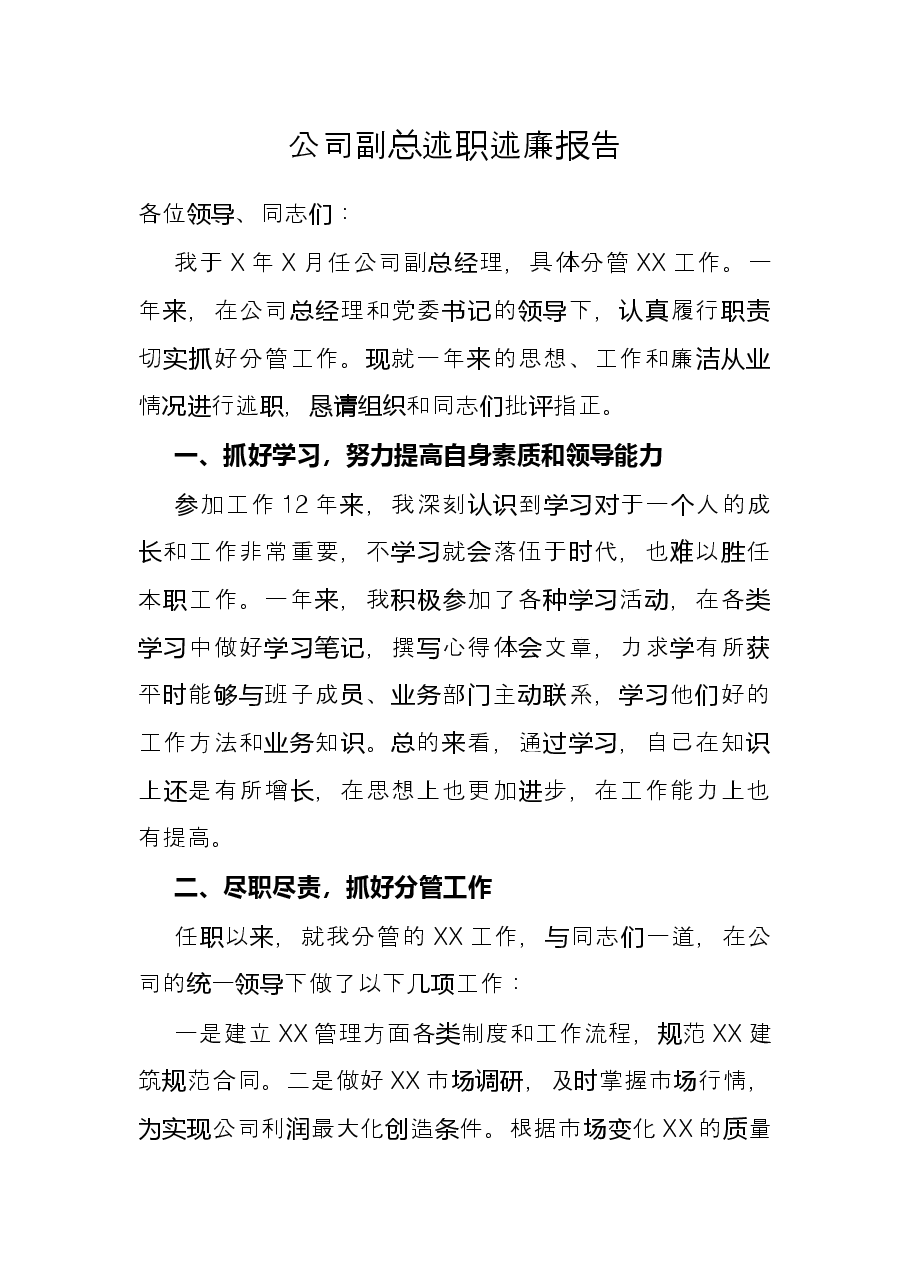 公司副总述职述廉报告

各位领导、同志们：

我于X年X月任公司副总经理，具体分管XX工作。一年来，在公司总经理和党委书记的领导下，认真履行职责切实抓好分管工作。现就一年来的思想、工作和廉洁从业情况进行述职，恳请组织和同志们批评指正。

一、抓好学习，努力提高自身素质和领导能力

参加工作12年来，我深刻认识到学习对于一个人的成长和工作非常重要，不学习就会落伍于时代，也难以胜任本职工作。一年来，我积极参加了各种学习活动，在各类学习中做好学习笔记，撰写心得体会文章，力求学有所获平时能够与班子成员、业务部门主动联系，学习他们好的工作方法和业务知识。总的来看，通过学习，自己在知识上还是有所增长，在思想上也更加进步，在工作能力上也有提高。

二、尽职尽责，抓好分管工作

任职以来，就我分管的XX工作，与同志们一道，在公司的统一领导下做了以下几项工作：

一是建立XX管理方面各类制度和工作流程，规范XX建筑规范合同。二是做好XX市场调研，及时掌握市场行情，为实现公司利润最大化创造条件。根据市场变化XX的质量